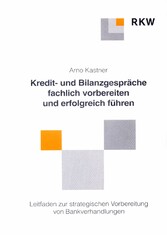 RKW

Arno Kastner

Kredit- und Bilanzgespräche fachlich vorbereiten und erfolgreich führen

Leitfaden zur strategischen Vorbereitung von Bankverhandlungen